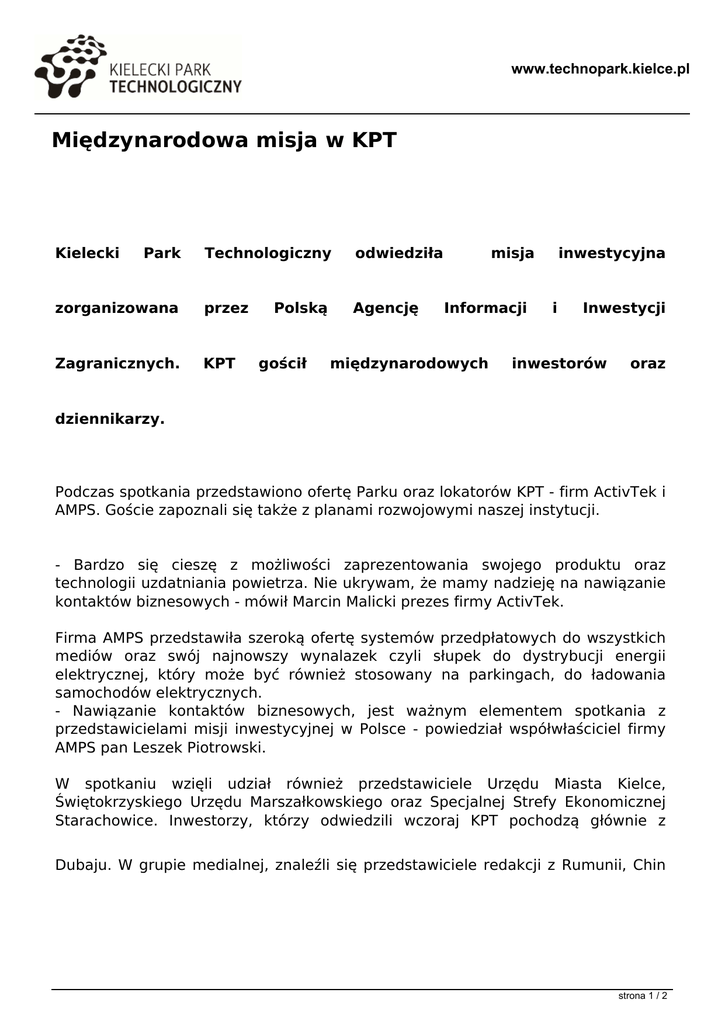 KIELECKI PARK TECHNOLOGICZNY

www.technopark.kielce.pl

Międzynarodowa misja w KPT

Kielecki Park Technologiczny odwiedziła misja inwestycyjna zorganizowana przez Polską Agencję Informacji i Inwestycji Zagranicznych. KPT gościł międzynarodowych inwestorów oraz dziennikarzy.

Podczas spotkania przedstawiono ofertę Parku oraz lokatorów KPT - firm ActivTek i AMPS. Goście zapoznali się także z planami rozwojowymi naszej instytucji.

- Bardzo się cieszę z możliwości zaprezentowania swojego produktu oraz technologii uzdatniania powietrza. Nie ukrywam, że mamy nadzieję na nawiązanie kontaktów biznesowych - mówił Marcin Malicki prezes firmy ActivTek.

Firma AMPS przedstawiła szeroką ofertę systemów przedpłatowych do wszystkich mediów oraz swój najnowszy wynalazek czyli słupek do dystrybucji energii elektrycznej, który może być również stosowany na parkingach, do ładowania samochodów elektrycznych.
- Nawiązanie kontaktów biznesowych, jest ważnym elementem spotkania z przedstawicielami misji inwestycyjnej w Polsce - powiedział współwłaściciel firmy AMPS pan Leszek Piotrowski.

W spotkaniu wzięli udział również przedstawiciele Urzędu Miasta Kielce, Świętokrzyskiego Urzędu Marszałkowskiego oraz Specjalnej Strefy Ekonomicznej Starachowice. Inwestorzy, którzy odwiedzili wczoraj KPT pochodzą głównie z Dubaju. W grupie medialnej, znaleźli się przedstawiciele redakcji z Rumunii, Chin

strona 1 / 2